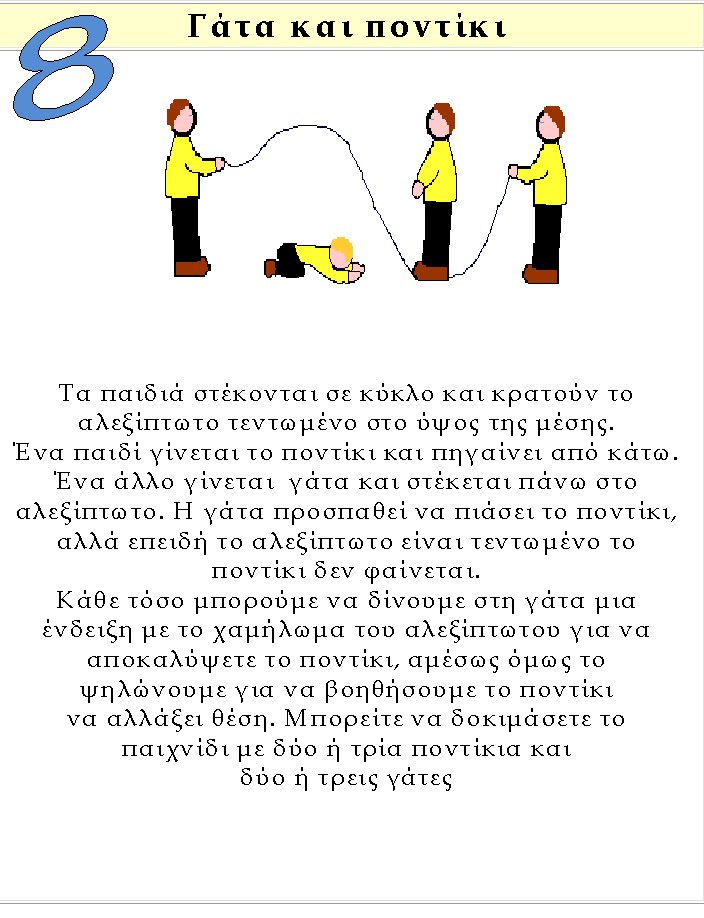 8

Γάτα και ποντίκι

Τα παιδιά στέκονται σε κύκλο και κρατούν το αλεξίπτωτο τεντωμένο στο ύψος της μέσης. Ένα παιδί γίνεται το ποντίκι και πηγαίνει από κάτω. Ένα άλλο γίνεται γάτα και στέκεται πάνω στο αλεξίπτωτο. Η γάτα προσπαθεί να πιάσει το ποντίκι, αλλά επειδή το αλεξίπτωτο είναι τεντωμένο το ποντίκι δεν φαίνεται.

Κάθε τόσο μπορούμε να δίνουμε στη γάτα μια ένδειξη με το χαμήλωμα του αλεξίπτωτου για να αποκαλύψετε το ποντίκι, αμέσως όμως το ψηλώνουμε για να βοηθήσουμε το ποντίκι να αλλάξει θέση. Μπορείτε να δοκιμάσετε το παιχνίδι με δύο ή τρία ποντίκια και δύο ή τρεις γάτες